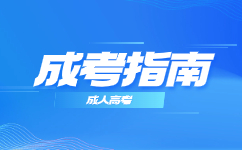 成考指南

成人高考